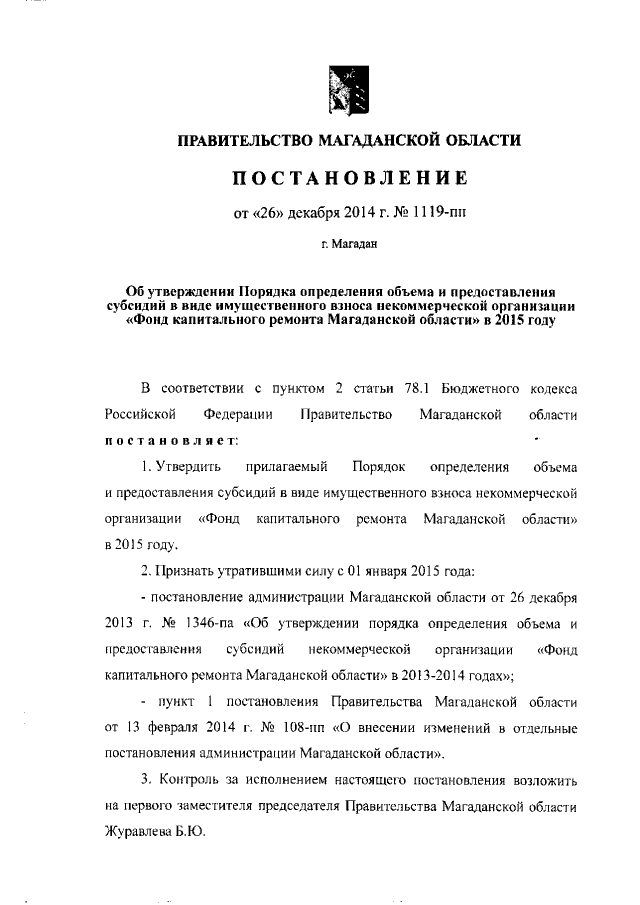 ПРАВИТЕЛЬСТВО МАГАДАНСКОЙ ОБЛАСТИ

ПОСТАНОВЛЕНИЕ

от «26» декабря 2014 г. № 1119-пп

г. Магадан

Об утверждении Порядка определения объема и предоставления субсидий в виде имущественного взноса некоммерческой организации «Фонд капитального ремонта Магаданской области» в 2015 году

В соответствии с пунктом 2 статьи 78.1 Бюджетного кодекса Российской Федерации Правительство Магаданской области постановляет:

1. Утвердить прилагаемый Порядок определения объема и предоставления субсидий в виде имущественного взноса некоммерческой организации «Фонд капитального ремонта Магаданской области» в 2015 году.

2. Признать утратившими силу с 01 января 2015 года:

- постановление администрации Магаданской области от 26 декабря 2013 г. № 1346-па «Об утверждении порядка определения объема и предоставления субсидий некоммерческой организации «Фонд капитального ремонта Магаданской области» в 2013-2014 годах»;

- пункт 1 постановления Правительства Магаданской области от 13 февраля 2014 г. № 108-пп «О внесении изменений в отдельные постановления администрации Магаданской области».

3. Контроль за исполнением настоящего постановления возложить на первого заместителя председателя Правительства Магаданской области Журавлева Б.Ю.